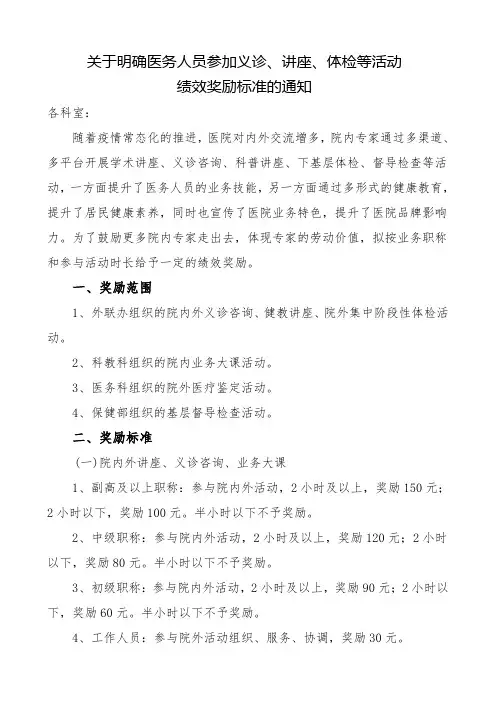 关于明确医务人员参加义诊、讲座、体检等活动
绩效奖励标准的通知

各科室：

随着疫情常态化的推进，医院对内外交流增多，院内专家通过多渠道、多平台开展学术讲座、义诊咨询、科普讲座、下基层体检、督导检查等活动，一方面提升了医务人员的业务技能，另一方面通过多形式的健康教育，提升了居民健康素养，同时也宣传了医院业务特色，提升了医院品牌影响力。为了鼓励更多院内专家走出去，体现专家的劳动价值，拟按业务职称和参与活动时长给予一定的绩效奖励。

一、奖励范围

1、外联办组织的院内外义诊咨询、健教讲座、院外集中阶段性体检活动。

2、科教科组织的院内业务大课活动。

3、医务科组织的院外医疗鉴定活动。

4、保健部组织的基层督导检查活动。

二、奖励标准

(一)院内外讲座、义诊咨询、业务大课

1、副高及以上职称：参与院内外活动，2小时及以上，奖励150元；2小时以下，奖励100元。半小时以下不予奖励。

2、中级职称：参与院内外活动，2小时及以上，奖励120元；2小时以下，奖励80元。半小时以下不予奖励。

3、初级职称：参与院内外活动，2小时及以上，奖励90元；2小时以下，奖励60元。半小时以下不予奖励。

4、工作人员：参与院外活动组织、服务、协调，奖励30元。